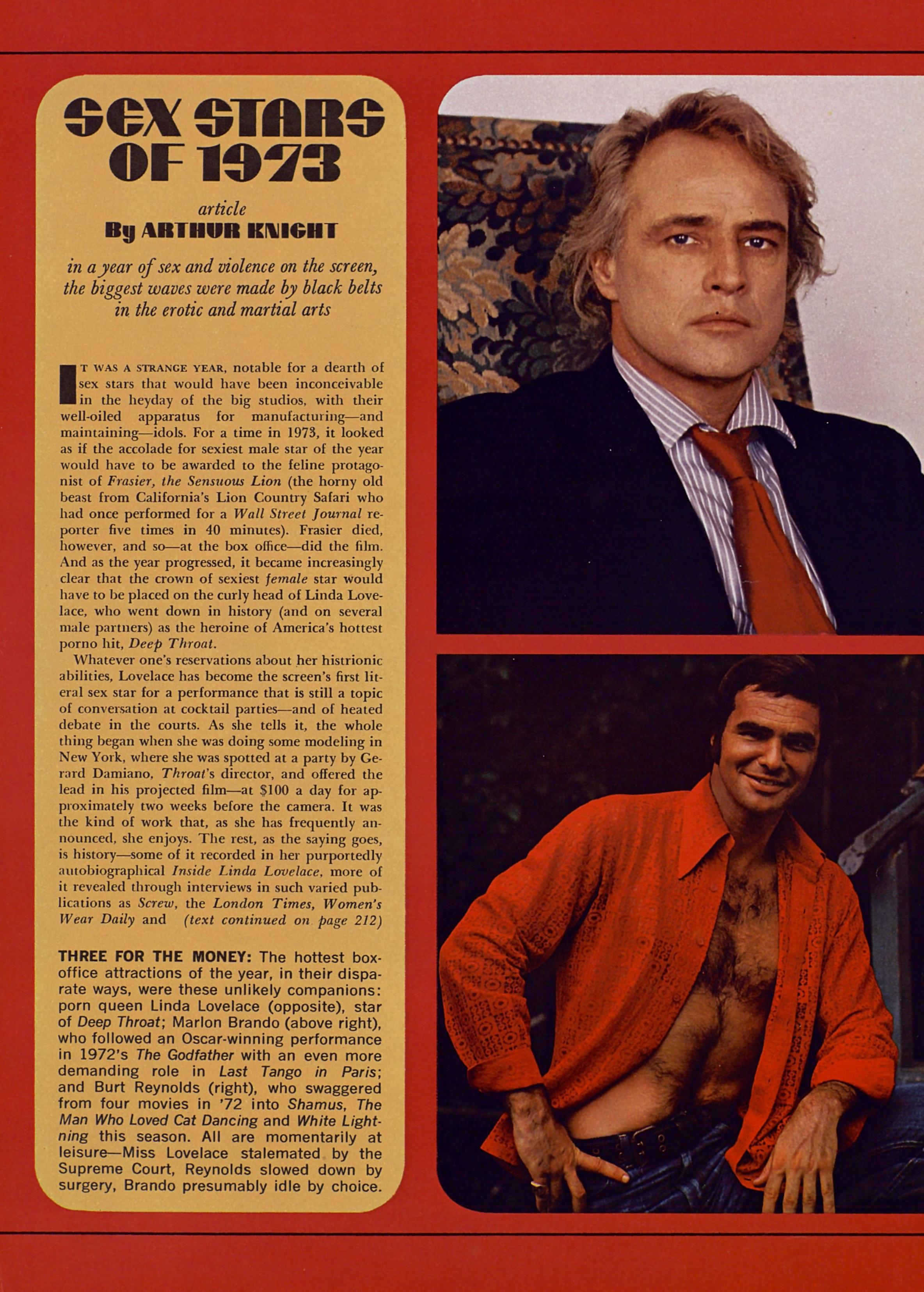 SEX STARS OF 1973

article
By ARTHUR KNIGHT

in a year of sex and violence on the screen, the biggest waves were made by black belts in the erotic and martial arts

IT WAS A STRANGE YEAR, notable for a dearth of sex stars that would have been inconceivable in the heyday of the big studios, with their well-oiled apparatus for manufacturing—and maintaining—idols. For a time in 1973, it looked as if the accolade for sexiest male star of the year would have to be awarded to the feline protagonist of Frasier, the Sensuous Lion (the horny old beast from California's Lion Country Safari who had once performed for a Wall Street Journal reporter five times in 40 minutes). Frasier died, however, and so—at the box office—did the film. And as the year progressed, it became increasingly clear that the crown of sexiest female star would have to be placed on the curly head of Linda Lovelace, who went down in history (and on several male partners) as the heroine of America's hottest porno hit, Deep Throat.

Whatever one's reservations about her histrionic abilities, Lovelace has become the screen's first literal sex star for a performance that is still a topic of conversation at cocktail parties—and of heated debate in the courts. As she tells it, the whole thing began when she was doing some modeling in New York, where she was spotted at a party by Gerard Damiano, Throat's director, and offered the lead in his projected film—at $100 a day for approximately two weeks before the camera. It was the kind of work that, as she has frequently announced, she enjoys. The rest, as the saying goes, is history—some of it recorded in her purportedly autobiographical Inside Linda Lovelace, more of it revealed through interviews in such varied publications as Screw, the London Times, Women's Wear Daily and (text continued on page 212)

THREE FOR THE MONEY: The hottest box-office attractions of the year, in their disparate ways, were these unlikely companions: porn queen Linda Lovelace (opposite), star of Deep Throat; Marlon Brando (above right), who followed an Oscar-winning performance in 1972's The Godfather with an even more demanding role in Last Tango in Paris; and Burt Reynolds (right), who swaggered from four movies in '72 into Shamus, The Man Who Loved Cat Dancing and White Lightning this season. All are momentarily at leisure—Miss Lovelace stalemated by the Supreme Court, Reynolds slowed down by surgery, Brando presumably idle by choice.